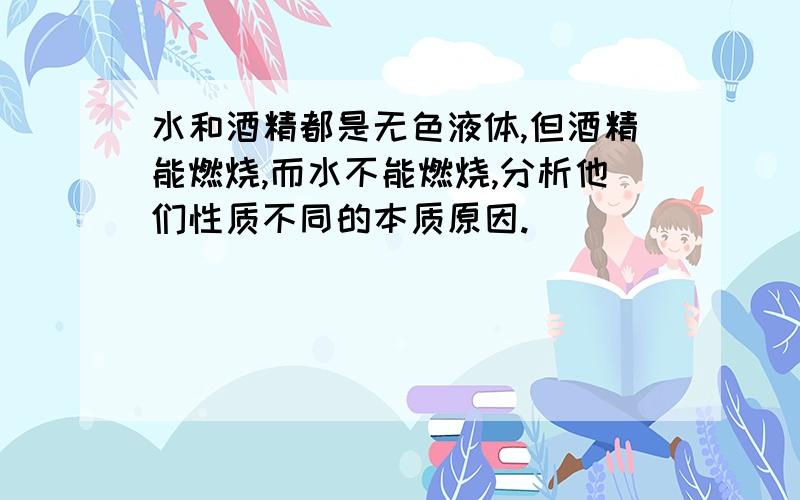 水和酒精都是无色液体,但酒精能燃烧,而水不能燃烧,分析他们性质不同的本质原因.